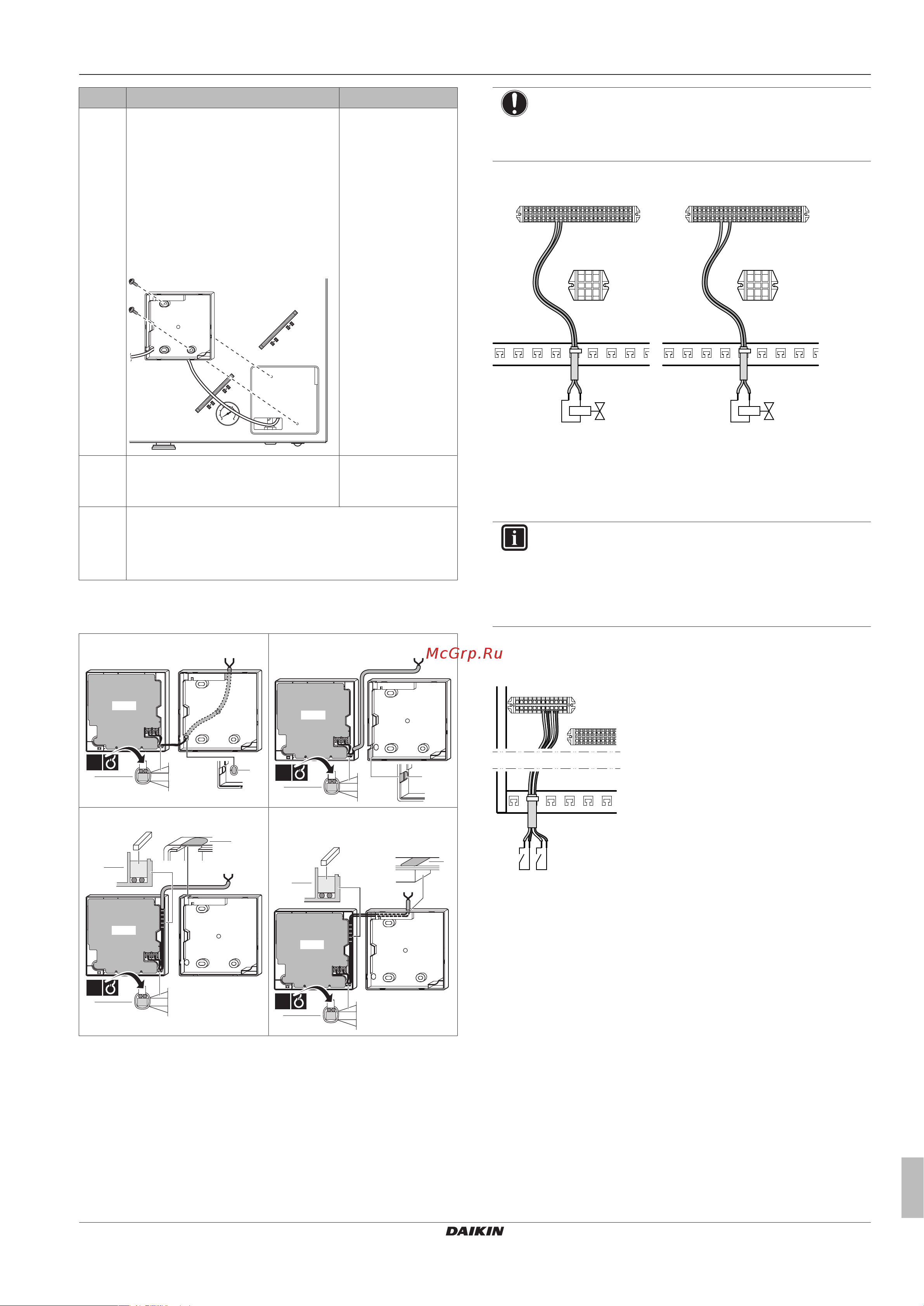 McGrp.Ru

DAIKIN